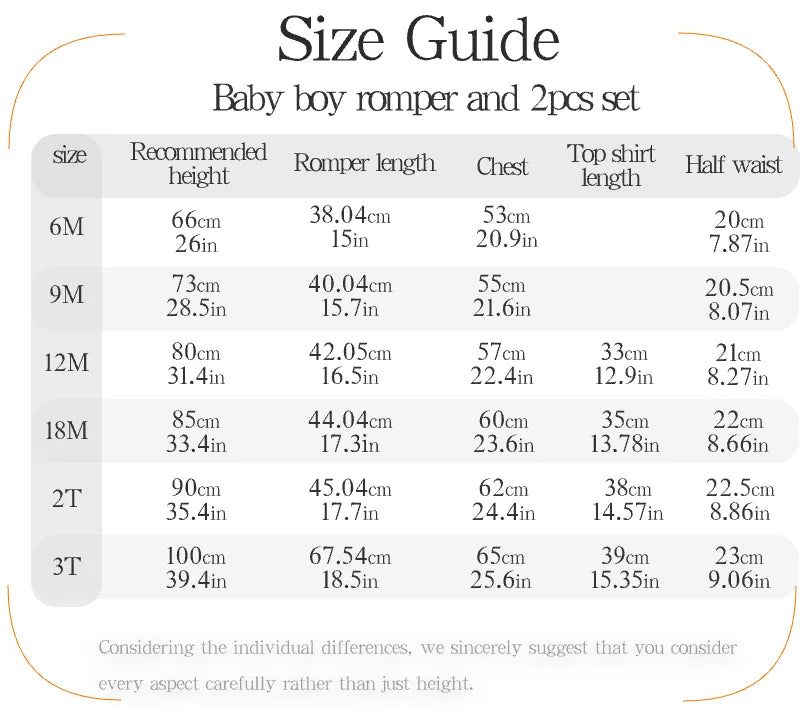 Size Guide

Baby boy romper and 2pcs set

| size | Recommended height | Romper length | Chest | Top shirt length | Half waist |
|---|---|---|---|---|---|
| 6M | 66cm 26in | 38.04cm 15in | 53cm 20.9in | | 20cm 7.87in |
| 9M | 73cm 28.5in | 40.04cm 15.7in | 55cm 21.6in | | 20.5cm 8.07in |
| 12M | 80cm 31.4in | 42.05cm 16.5in | 57cm 22.4in | 33cm 12.9in | 21cm 8.27in |
| 18M | 85cm 33.4in | 44.04cm 17.3in | 60cm 23.6in | 35cm 13.78in | 22cm 8.66in |
| 2T | 90cm 35.4in | 45.04cm 17.7in | 62cm 24.4in | 38cm 14.57in | 22.5cm 8.86in |
| 3T | 100cm 39.4in | 67.54cm 18.5in | 65cm 25.6in | 39cm 15.35in | 23cm 9.06in |

Considering the individual differences, we sincerely suggest that you consider every aspect carefully rather than just height.